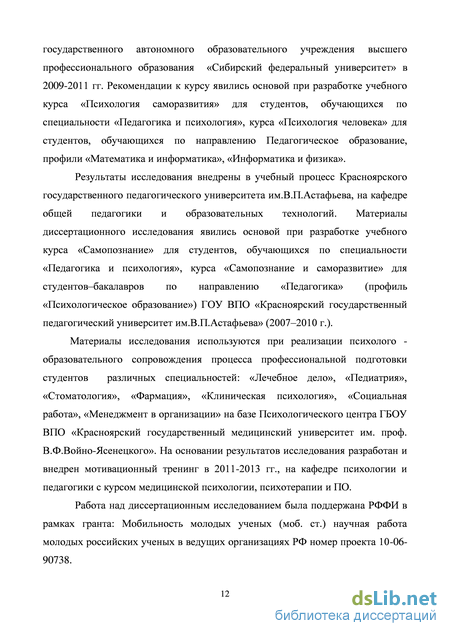 государственного автономного образовательного учреждения высшего профессионального образования «Сибирский федеральный университет» в 2009-2011 гг. Рекомендации к курсу явились основой при разработке учебного курса «Психология саморазвития» для студентов, обучающихся по специальности «Педагогика и психология», курса «Психология человека» для студентов, обучающихся по направлению Педагогическое образование, профили «Математика и информатика», «Информатика и физика».

Результаты исследования внедрены в учебный процесс Красноярского государственного педагогического университета им.В.П.Астафьева, на кафедре общей педагогики и образовательных технологий. Материалы диссертационного исследования явились основой при разработке учебного курса «Самопознание» для студентов, обучающихся по специальности «Педагогика и психология», курса «Самопознание и саморазвитие» для студентов–бакалавров по направлению «Педагогика» (профиль «Психологическое образование») ГОУ ВПО «Красноярский государственный педагогический университет им.В.П.Астафьева» (2007–2010 г.).

Материалы исследования используются при реализации психолого - образовательного сопровождения процесса профессиональной подготовки студентов различных специальностей: «Лечебное дело», «Педиатрия», «Стоматология», «Фармация», «Клиническая психология», «Социальная работа», «Менеджмент в организации» на базе Психологического центра ГБОУ ВПО «Красноярский государственный медицинский университет им. проф. В.Ф.Войно-Ясенецкого». На основании результатов исследования разработан и внедрен мотивационный тренинг в 2011-2013 гг., на кафедре психологии и педагогики с курсом медицинской психологии, психотерапии и ПО.

Работа над диссертационным исследованием была поддержана РФФИ в рамках гранта: Мобильность молодых ученых (моб. ст.) научная работа молодых российских ученых в ведущих организациях РФ номер проекта 10-06-90738.

12

dsLib.net
библиотека диссертаций